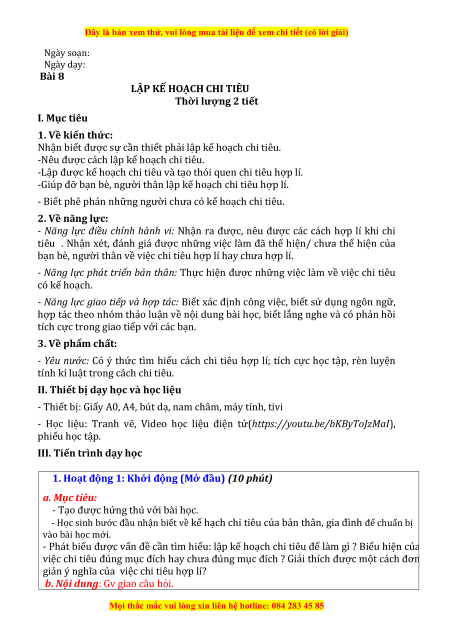 Đây là bản xem thử, vui lòng mua tài liệu để xem chi tiết (có lời giải)

Ngày soạn:
Ngày dạy:
Bài 8

LẬP KẾ HOẠCH CHI TIÊU
Thời lượng 2 tiết

I. Mục tiêu

1. Về kiến thức:
Nhận biết được sự cần thiết phải lập kế hoạch chi tiêu.
-Nêu được cách lập kế hoạch chi tiêu.
-Lập được kế hoạch chi tiêu và tạo thói quen chi tiêu hợp lí.
-Giúp đỡ bạn bè, người thân lập kế hoạch chi tiêu hợp lí.

- Biết phê phán những người chưa có kế hoạch chi tiêu.

2. Về năng lực:
- Năng lực điều chỉnh hành vi: Nhận ra được, nêu được các cách hợp lí khi chi tiêu . Nhận xét, đánh giá được những việc làm đã thể hiện/ chưa thể hiện của bạn bè, người thân về việc chi tiêu hợp lí hay chưa hợp lí.

- Năng lực phát triển bản thân: Thực hiện được những việc làm về việc chi tiêu có kế hoạch.

- Năng lực giao tiếp và hợp tác: Biết xác định công việc, biết sử dụng ngôn ngữ, hợp tác theo nhóm thảo luận về nội dung bài học, biết lắng nghe và có phản hồi tích cực trong giao tiếp với các bạn.

3. Về phẩm chất:
- Yêu nước: Có ý thức tìm hiểu cách chi tiêu hợp lí; tích cực học tập, rèn luyện tính kỉ luật trong cách chi tiêu.

II. Thiết bị dạy học và học liệu
- Thiết bị: Giấy A0, A4, bút dạ, nam châm, máy tính, tivi

- Học liệu: Tranh vẽ, Video học liệu điện tử(https://youtu.be/bKByToJzMaI), phiếu học tập.

III. Tiến trình dạy học

1. Hoạt động 1: Khởi động (Mở đầu) (10 phút)

a. Mục tiêu:
- Tạo được hứng thú với bài học.
- Học sinh bước đầu nhận biết về kế hạch chi tiêu của bản thân, gia đình để chuẩn bị vào bài học mới.
- Phát biểu được vấn đề cần tìm hiểu: lập kế hoạch chi tiêu để làm gì ? Biểu hiện của việc chi tiêu đúng mục đích hay chưa đúng mục đích ? Giải thích được một cách đơn giản ý nghĩa của việc chi tiêu hợp lí?
b. Nội dung: Gv giao câu hỏi.

Mọi thắc mắc vui lòng xin liên hệ hotline: 084 283 45 85